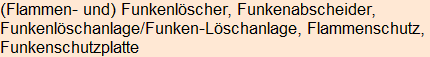 (Flammen- und) Funkenlöscher, Funkenabscheider, Funkenlöschanlage/Funken-Löschanlage, Flammenschutz, Funkenschutzplatte